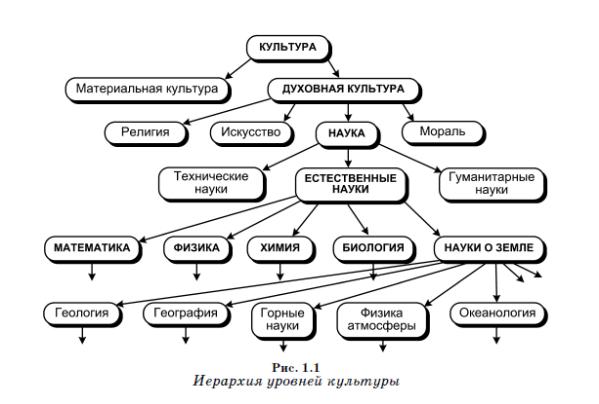 КУЛЬТУРА

Материальная культура

ДУХОВНАЯ КУЛЬТУРА

Религия

Искусство

НАУКА

Мораль

Технические науки

ЕСТЕСТВЕННЫЕ НАУКИ

Гуманитарные науки

МАТЕМАТИКА

ФИЗИКА

ХИМИЯ

БИОЛОГИЯ

НАУКИ О ЗЕМЛЕ

Геология

География

Горные науки

Физика атмосферы

Океанология

Рис. 1.1
Иерархия уровней культуры